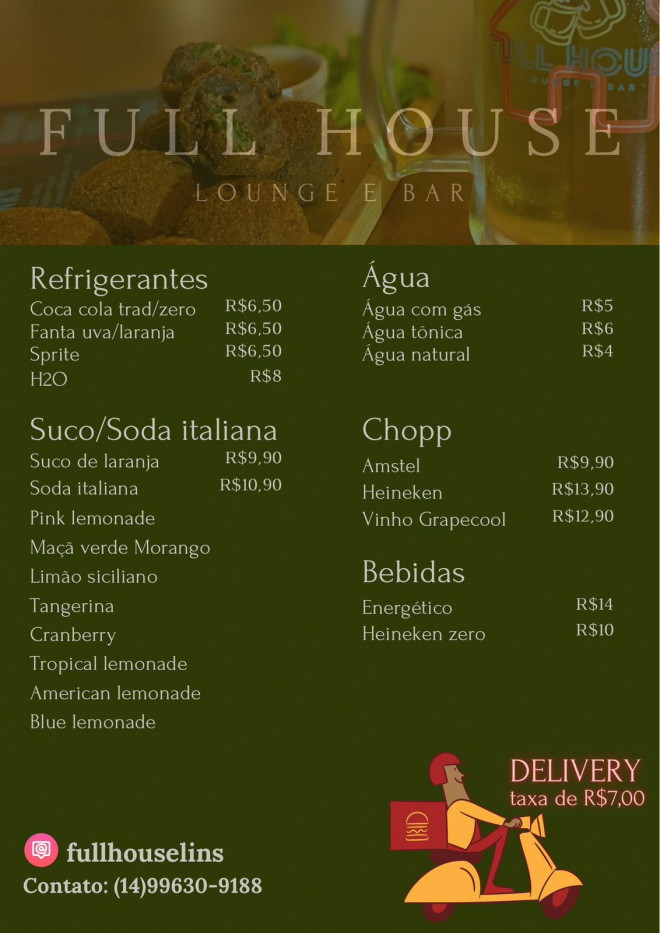 FULL HOUSE
LOUNGE E BAR

Refrigerantes
Coca cola trad/zero R$6,50
Fanta uva/laranja R$6,50
Sprite R$6,50
H2O R$8

Suco/Soda italiana
Suco de laranja R$9,90
Soda italiana R$10,90
Pink lemonade
Maçã verde Morango
Limão siciliano
Tangerina
Cranberry
Tropical lemonade
American lemonade
Blue lemonade

Água
Água com gás R$5
Água tônica R$6
Água natural R$4

Chopp
Amstel R$9,90
Heineken R$13,90
Vinho Grapecool R$12,90

Bebidas
Energético R$14
Heineken zero R$10

DELIVERY
taxa de R$7,00

fullhouselins
Contato: (14)99630-9188